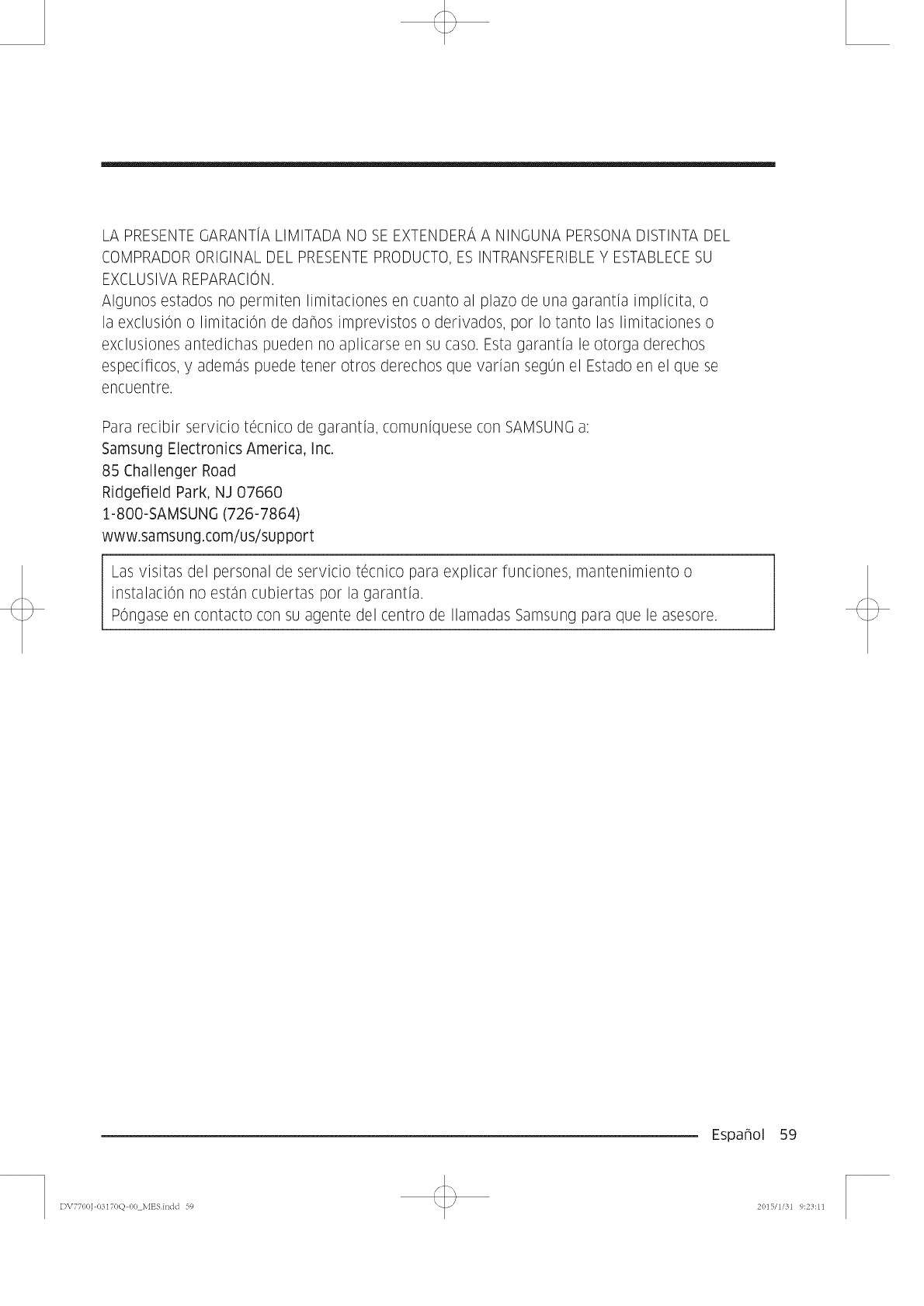 LA PRESENTE GARANTÍA LIMITADA NO SE EXTENDERÁ A NINGUNA PERSONA DISTINTA DEL COMPRADOR ORIGINAL DEL PRESENTE PRODUCTO, ES INTRANSFERIBLE Y ESTABLECE SU EXCLUSIVA REPARACIÓN.
Algunos estados no permiten limitaciones en cuanto al plazo de una garantía implícita, o la exclusión o limitación de daños imprevistos o derivados, por lo tanto las limitaciones o exclusiones antedichas pueden no aplicarse en su caso. Esta garantía le otorga derechos específicos, y además puede tener otros derechos que varían según el Estado en el que se encuentre.

Para recibir servicio técnico de garantía, comuníquese con SAMSUNG a:
Samsung Electronics America, Inc.
85 Challenger Road
Ridgefield Park, NJ 07660
1-800-SAMSUNG (726-7864)
www.samsung.com/us/support

Las visitas del personal de servicio técnico para explicar funciones, mantenimiento o instalación no están cubiertas por la garantía.
Póngase en contacto con su agente del centro de llamadas Samsung para que le asesore.

Español 59

DV7700J-03170Q-00_MES.indd 59

2015/1/31 9:23:11